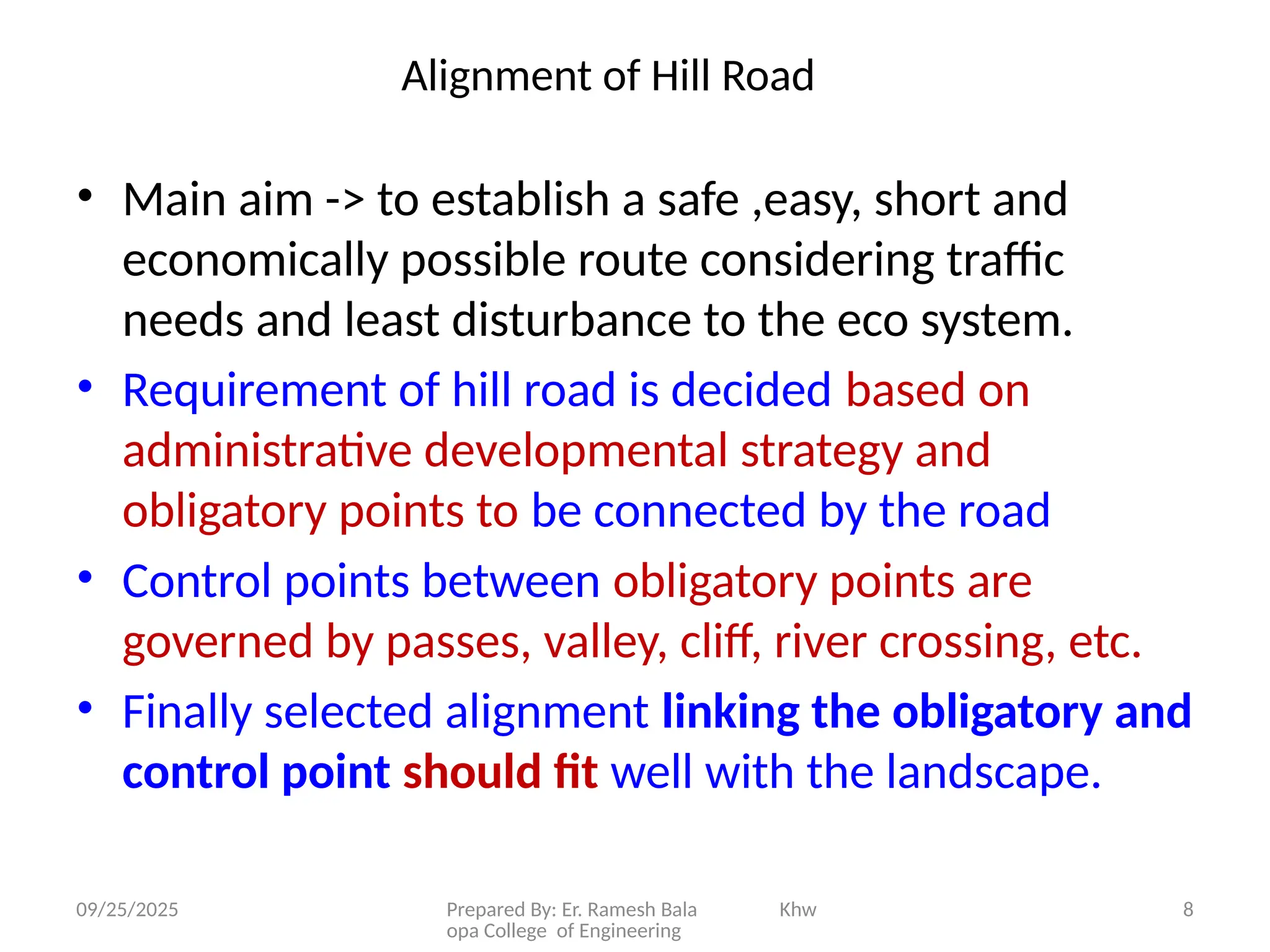 Alignment of Hill Road

• Main aim -> to establish a safe ,easy, short and economically possible route considering traffic needs and least disturbance to the eco system.

• Requirement of hill road is decided based on administrative developmental strategy and obligatory points to be connected by the road

• Control points between obligatory points are governed by passes, valley, cliff, river crossing, etc.

• Finally selected alignment linking the obligatory and control point should fit well with the landscape.

09/25/2025

Prepared By: Er. Ramesh Bala Khw opa College of Engineering

8